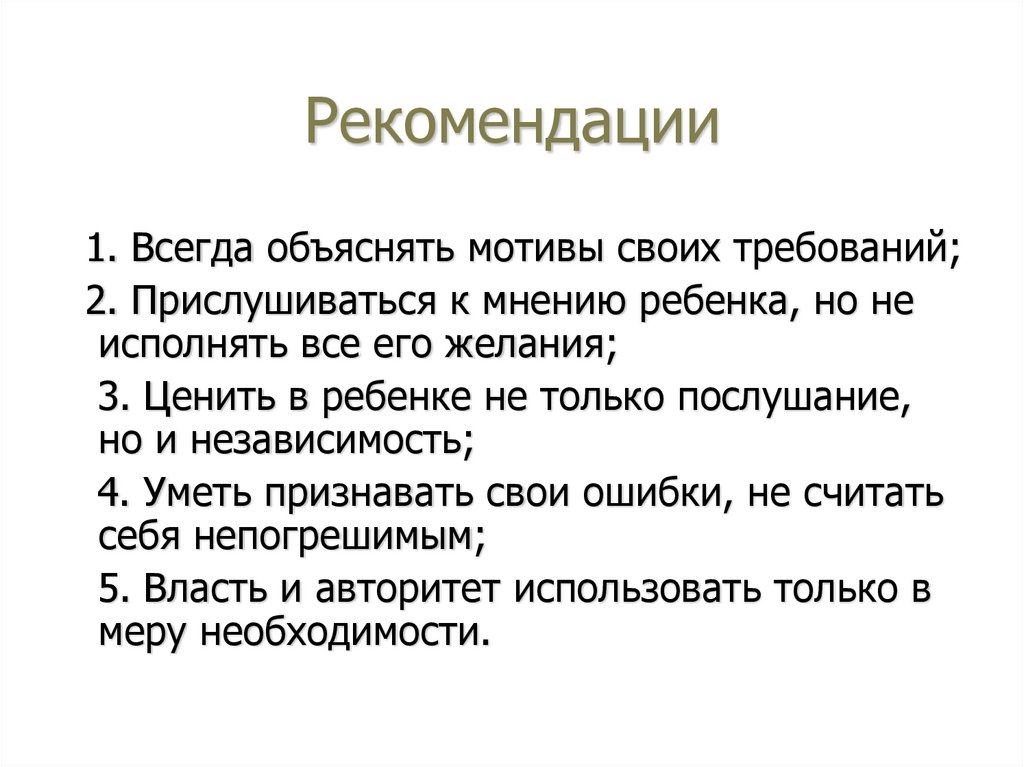 Рекомендации

1. Всегда объяснять мотивы своих требований;

2. Прислушиваться к мнению ребенка, но не исполнять все его желания;

3. Ценить в ребенке не только послушание, но и независимость;

4. Уметь признавать свои ошибки, не считать себя непогрешимым;

5. Власть и авторитет использовать только в меру необходимости.